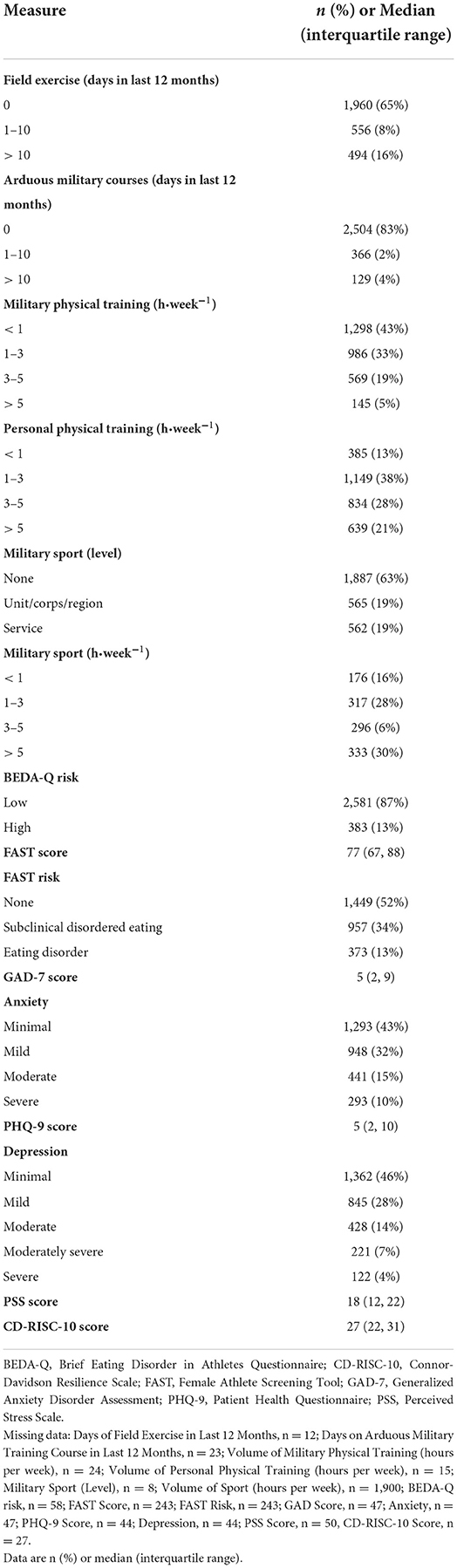 | Measure | $n$ (%) or Median (interquartile range) |
|---|---|
| **Field exercise (days in last 12 months)** | |
| 0 | 1,960 (65%) |
| 1–10 | 556 (8%) |
| > 10 | 494 (16%) |
| **Arduous military courses (days in last 12 months)** | |
| 0 | 2,504 (83%) |
| 1–10 | 366 (2%) |
| > 10 | 129 (4%) |
| **Military physical training (h·week$^{-1}$)** | |
| < 1 | 1,298 (43%) |
| 1–3 | 986 (33%) |
| 3–5 | 569 (19%) |
| > 5 | 145 (5%) |
| **Personal physical training (h·week$^{-1}$)** | |
| < 1 | 385 (13%) |
| 1–3 | 1,149 (38%) |
| 3–5 | 834 (28%) |
| > 5 | 639 (21%) |
| **Military sport (level)** | |
| None | 1,887 (63%) |
| Unit/corps/region | 565 (19%) |
| Service | 562 (19%) |
| **Military sport (h·week$^{-1}$)** | |
| < 1 | 176 (16%) |
| 1–3 | 317 (28%) |
| 3–5 | 296 (6%) |
| > 5 | 333 (30%) |
| **BEDA-Q risk** | |
| Low | 2,581 (87%) |
| High | 383 (13%) |
| **FAST score** | 77 (67, 88) |
| **FAST risk** | |
| None | 1,449 (52%) |
| Subclinical disordered eating | 957 (34%) |
| Eating disorder | 373 (13%) |
| **GAD-7 score** | 5 (2, 9) |
| **Anxiety** | |
| Minimal | 1,293 (43%) |
| Mild | 948 (32%) |
| Moderate | 441 (15%) |
| Severe | 293 (10%) |
| **PHQ-9 score** | 5 (2, 10) |
| **Depression** | |
| Minimal | 1,362 (46%) |
| Mild | 845 (28%) |
| Moderate | 428 (14%) |
| Moderately severe | 221 (7%) |
| Severe | 122 (4%) |
| **PSS score** | 18 (12, 22) |
| **CD-RISC-10 score** | 27 (22, 31) |

BEDA-Q, Brief Eating Disorder in Athletes Questionnaire; CD-RISC-10, Connor-Davidson Resilience Scale; FAST, Female Athlete Screening Tool; GAD-7, Generalized Anxiety Disorder Assessment; PHQ-9, Patient Health Questionnaire; PSS, Perceived Stress Scale.
Missing data: Days of Field Exercise in Last 12 Months, n = 12; Days on Arduous Military Training Course in Last 12 Months, n = 23; Volume of Military Physical Training (hours per week), n = 24; Volume of Personal Physical Training (hours per week), n = 15; Military Sport (Level), n = 8; Volume of Sport (hours per week), n = 1,900; BEDA-Q risk, n = 58; FAST Score, n = 243; FAST Risk, n = 243; GAD Score, n = 47; Anxiety, n = 47; PHQ-9 Score, n = 44; Depression, n = 44; PSS Score, n = 50, CD-RISC-10 Score, n = 27.
Data are n (%) or median (interquartile range).